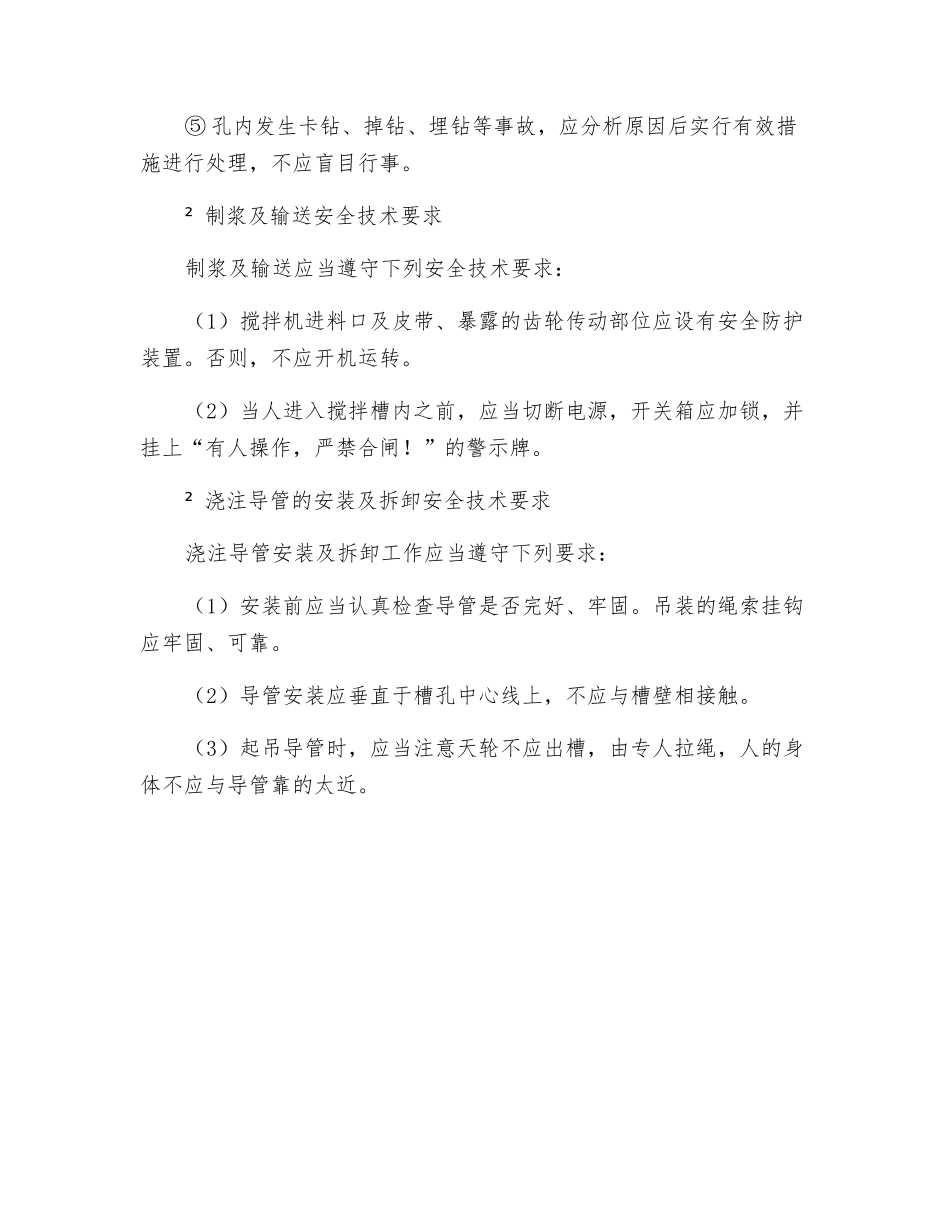 ⑤孔内发生卡钻、掉钻、埋钻等事故，应分析原因后实行有效措施进行处理，不应盲目行事。

² 制浆及输送安全技术要求

制浆及输送应当遵守下列安全技术要求：

（1）搅拌机进料口及皮带、暴露的齿轮传动部位应设有安全防护装置。否则，不应开机运转。

（2）当人进入搅拌槽内之前，应当切断电源，开关箱应加锁，并挂上“有人操作，严禁合闸！”的警示牌。

² 浇注导管的安装及拆卸安全技术要求

浇注导管安装及拆卸工作应当遵守下列要求：

（1）安装前应当认真检查导管是否完好、牢固。吊装的绳索挂钩应牢固、可靠。

（2）导管安装应垂直于槽孔中心线上，不应与槽壁相接触。

（3）起吊导管时，应当注意天轮不应出槽，由专人拉绳，人的身体不应与导管靠的太近。